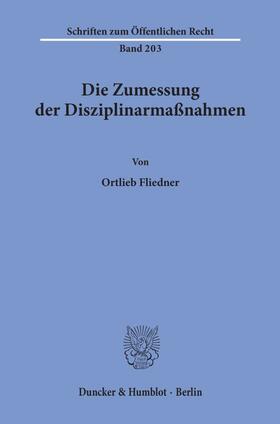 Schriften zum Öffentlichen Recht

Band 203

Die Zumessung der Disziplinarmaßnahmen

Von

Ortlieb Fliedner

Duncker & Humblot · Berlin